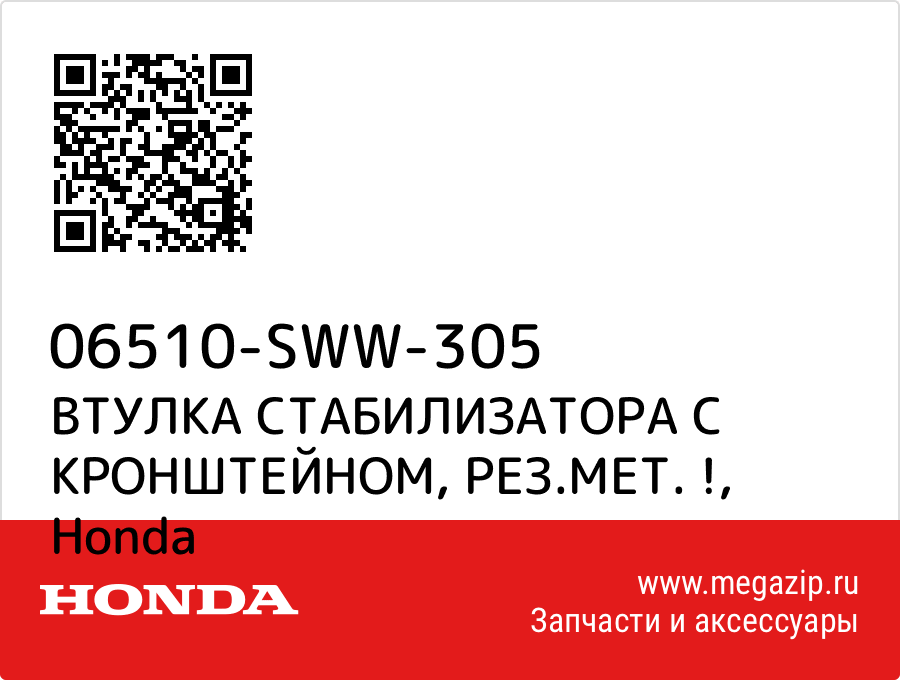 06510-SWW-305
ВТУЛКА СТАБИЛИЗАТОРА С КРОНШТЕЙНОМ, РЕЗ.МЕТ. !, Honda

HONDA

www.megazip.ru
Запчасти и аксессуары